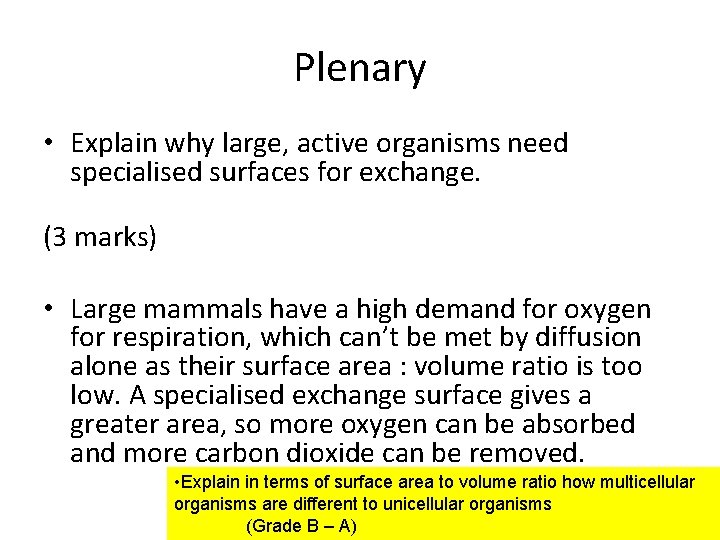 Plenary

• Explain why large, active organisms need specialised surfaces for exchange.

(3 marks)

• Large mammals have a high demand for oxygen for respiration, which can't be met by diffusion alone as their surface area : volume ratio is too low. A specialised exchange surface gives a greater area, so more oxygen can be absorbed and more carbon dioxide can be removed.

•Explain in terms of surface area to volume ratio how multicellular organisms are different to unicellular organisms
(Grade B – A)